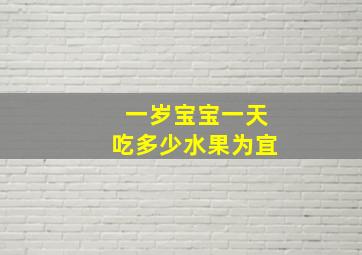 一岁宝宝一天
吃多少水果为宜